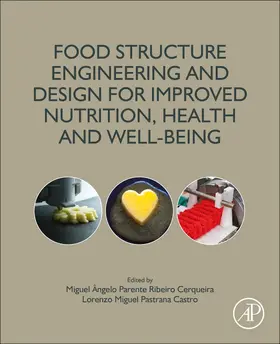 FOOD STRUCTURE ENGINEERING AND DESIGN FOR IMPROVED NUTRITION, HEALTH AND WELL-BEING

Edited by
Miguel Ângelo Parente Ribeiro Cerqueira
Lorenzo Miguel Pastrana Castro

AP